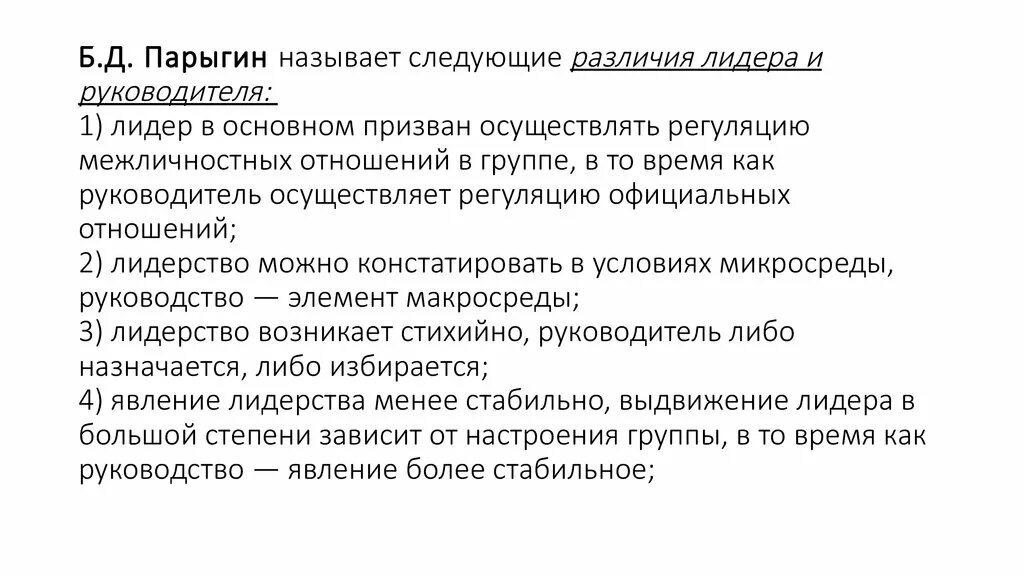 Б.Д. Парыгин называет следующие различия лидера и руководителя:
1) лидер в основном призван осуществлять регуляцию межличностных отношений в группе, в то время как руководитель осуществляет регуляцию официальных отношений;
2) лидерство можно констатировать в условиях микросреды, руководство — элемент макросреды;
3) лидерство возникает стихийно, руководитель либо назначается, либо избирается;
4) явление лидерства менее стабильно, выдвижение лидера в большой степени зависит от настроения группы, в то время как руководство — явление более стабильное;